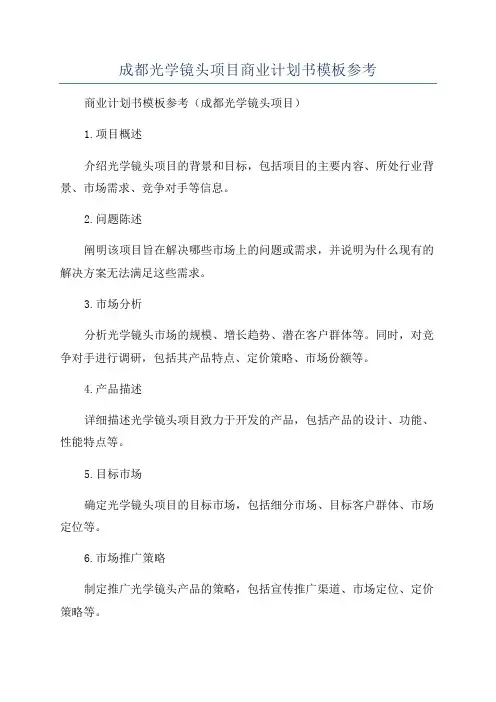 成都光学镜头项目商业计划书模板参考

商业计划书模板参考（成都光学镜头项目）

1.项目概述

介绍光学镜头项目的背景和目标，包括项目的主要内容、所处行业背景、市场需求、竞争对手等信息。

2.问题陈述

阐明该项目旨在解决哪些市场上的问题或需求，并说明为什么现有的解决方案无法满足这些需求。

3.市场分析

分析光学镜头市场的规模、增长趋势、潜在客户群体等。同时，对竞争对手进行调研，包括其产品特点、定价策略、市场份额等。

4.产品描述

详细描述光学镜头项目致力于开发的产品，包括产品的设计、功能、性能特点等。

5.目标市场

确定光学镜头项目的目标市场，包括细分市场、目标客户群体、市场定位等。

6.市场推广策略

制定推广光学镜头产品的策略，包括宣传推广渠道、市场定位、定价策略等。